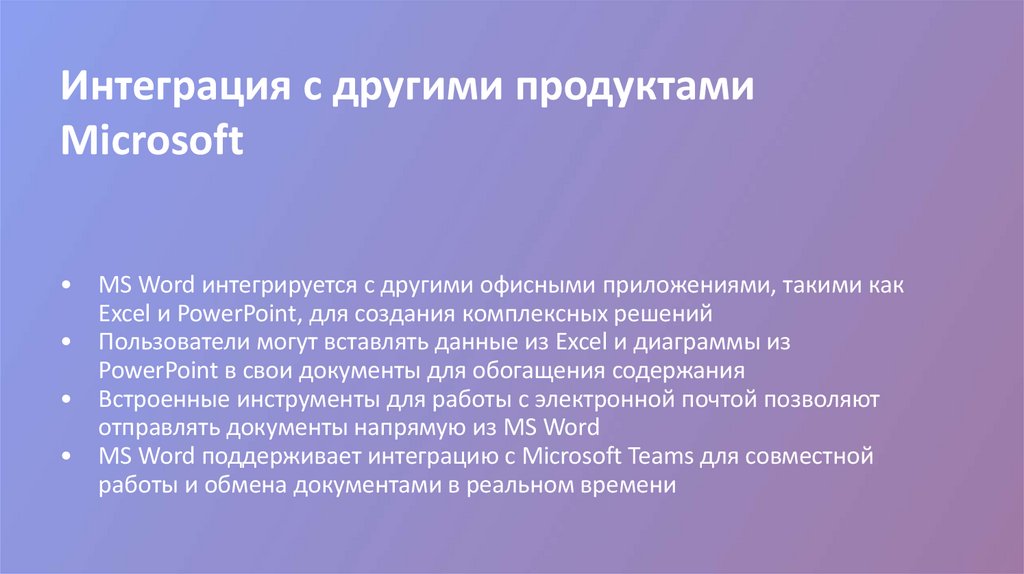 Интеграция с другими продуктами Microsoft

• MS Word интегрируется с другими офисными приложениями, такими как Excel и PowerPoint, для создания комплексных решений
• Пользователи могут вставлять данные из Excel и диаграммы из PowerPoint в свои документы для обогащения содержания
• Встроенные инструменты для работы с электронной почтой позволяют отправлять документы напрямую из MS Word
• MS Word поддерживает интеграцию с Microsoft Teams для совместной работы и обмена документами в реальном времени